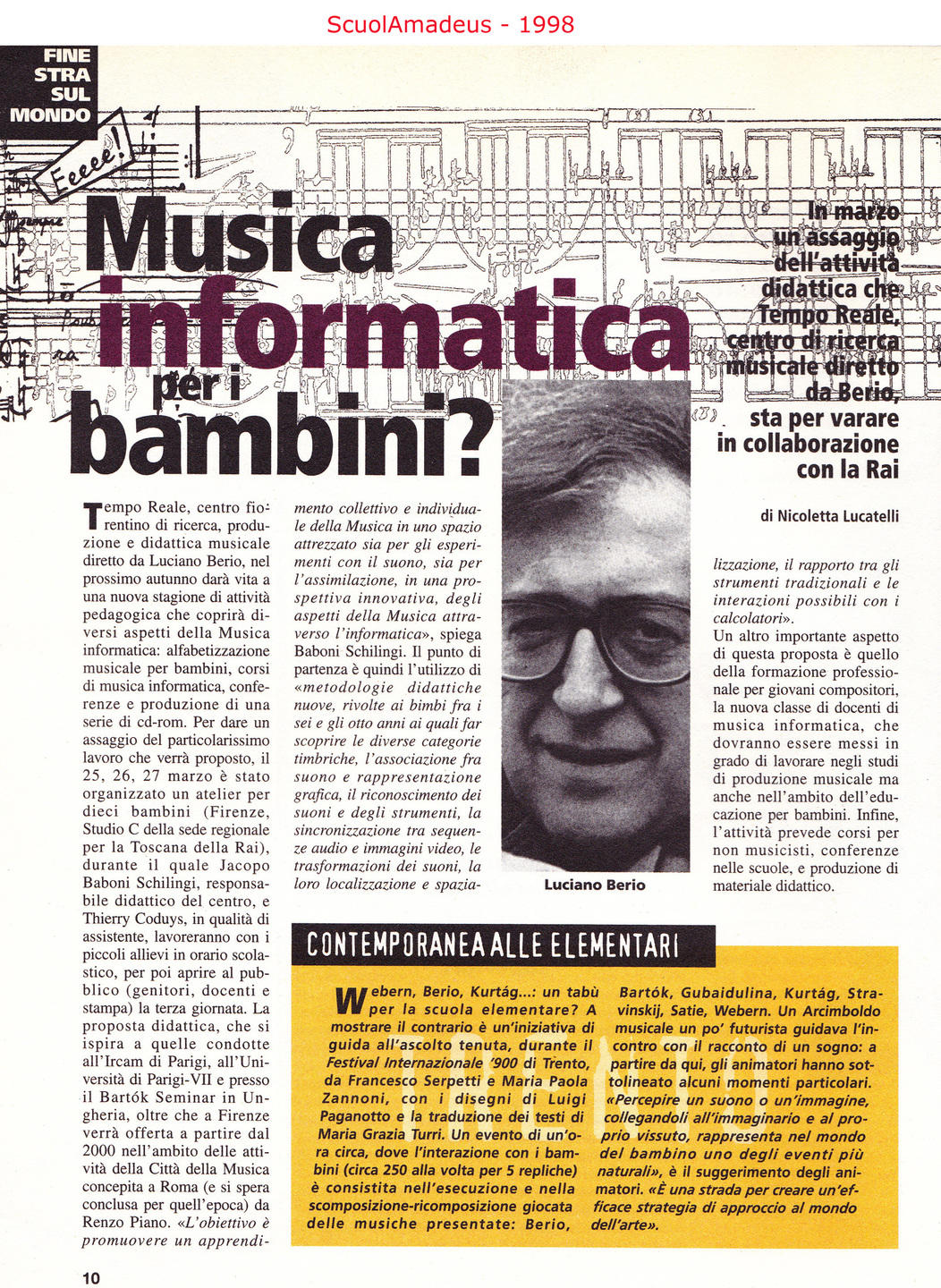 ScuolAmadeus - 1998

FINE STRA SUL MONDO

Eeeee!

Musica informatica per i bambini?

In marzo un assaggio dell'attività didattica che Tempo Reale, centro di ricerca musicale diretto da Berio, sta per varare in collaborazione con la Rai

di Nicoletta Lucatelli

Tempo Reale, centro fiorentino di ricerca, produzione e didattica musicale diretto da Luciano Berio, nel prossimo autunno darà vita a una nuova stagione di attività pedagogica che coprirà diversi aspetti della Musica informatica: alfabetizzazione musicale per bambini, corsi di musica informatica, conferenze e produzione di una serie di cd-rom. Per dare un assaggio del particolarissimo lavoro che verrà proposto, il 25, 26, 27 marzo è stato organizzato un atelier per dieci bambini (Firenze, Studio C della sede regionale per la Toscana della Rai), durante il quale Jacopo Baboni Schilingi, responsabile didattico del centro, e Thierry Coduys, in qualità di assistente, lavoreranno con i piccoli allievi in orario scolastico, per poi aprire al pubblico (genitori, docenti e stampa) la terza giornata. La proposta didattica, che si ispira a quelle condotte all'Ircam di Parigi, all'Università di Parigi-VII e presso il Bartók Seminar in Ungheria, oltre che a Firenze verrà offerta a partire dal 2000 nell'ambito delle attività della Città della Musica concepita a Roma (e si spera conclusa per quell'epoca) da Renzo Piano. «L'obiettivo è promuovere un apprendimento collettivo e individuale della Musica in uno spazio attrezzato sia per gli esperimenti con il suono, sia per l'assimilazione, in una prospettiva innovativa, degli aspetti della Musica attraverso l'informatica», spiega Baboni Schilingi. Il punto di partenza è quindi l'utilizzo di «metodologie didattiche nuove, rivolte ai bimbi fra i sei e gli otto anni ai quali far scoprire le diverse categorie timbriche, l'associazione fra suono e rappresentazione grafica, il riconoscimento dei suoni e degli strumenti, la sincronizzazione tra sequenze audio e immagini video, le trasformazioni dei suoni, la loro localizzazione e spazializzazione, il rapporto tra gli strumenti tradizionali e le interazioni possibili con i calcolatori».
Un altro importante aspetto di questa proposta è quello della formazione professionale per giovani compositori, la nuova classe di docenti di musica informatica, che dovranno essere messi in grado di lavorare negli studi di produzione musicale ma anche nell'ambito dell'educazione per bambini. Infine, l'attività prevede corsi per non musicisti, conferenze nelle scuole, e produzione di materiale didattico.

Luciano Berio

CONTEMPORANEA ALLE ELEMENTARI

Webern, Berio, Kurtág...: un tabù per la scuola elementare? A mostrare il contrario è un'iniziativa di guida all'ascolto tenuta, durante il Festival Internazionale '900 di Trento, da Francesco Serpetti e Maria Paola Zannoni, con i disegni di Luigi Paganotto e la traduzione dei testi di Maria Grazia Turri. Un evento di un'ora circa, dove l'interazione con i bambini (circa 250 alla volta per 5 repliche) è consistita nell'esecuzione e nella scomposizione-ricomposizione giocata delle musiche presentate: Berio, Bartók, Gubaidulina, Kurtág, Stravinskij, Satie, Webern. Un Arcimboldo musicale un po' futurista guidava l'incontro con il racconto di un sogno: a partire da qui, gli animatori hanno sottolineato alcuni momenti particolari. «Percepire un suono o un'immagine, collegandoli all'immaginario e al proprio vissuto, rappresenta nel mondo del bambino uno degli eventi più naturali», è il suggerimento degli animatori. «È una strada per creare un'efficace strategia di approccio al mondo dell'arte».

10